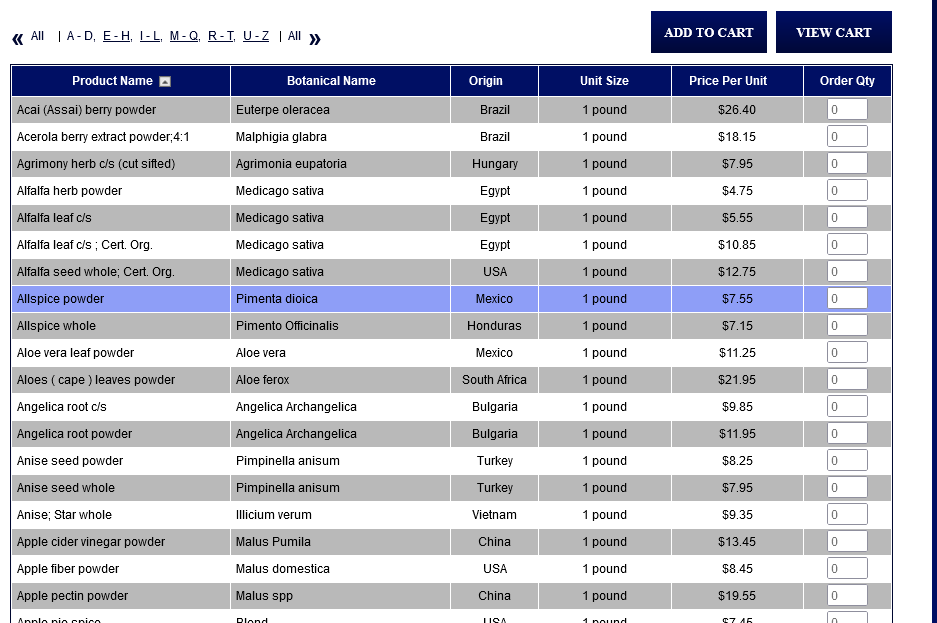 « All | A - D, E - H, I - L, M - Q, R - T, U - Z | All »

ADD TO CART VIEW CART

| Product Name | Botanical Name | Origin | Unit Size | Price Per Unit | Order Qty |
|---|---|---|---|---|---|
| Acai (Assai) berry powder | Euterpe oleracea | Brazil | 1 pound | $26.40 | 0 |
| Acerola berry extract powder;4:1 | Malphigia glabra | Brazil | 1 pound | $18.15 | 0 |
| Agrimony herb c/s (cut sifted) | Agrimonia eupatoria | Hungary | 1 pound | $7.95 | 0 |
| Alfalfa herb powder | Medicago sativa | Egypt | 1 pound | $4.75 | 0 |
| Alfalfa leaf c/s | Medicago sativa | Egypt | 1 pound | $5.55 | 0 |
| Alfalfa leaf c/s ; Cert. Org. | Medicago sativa | Egypt | 1 pound | $10.85 | 0 |
| Alfalfa seed whole; Cert. Org. | Medicago sativa | USA | 1 pound | $12.75 | 0 |
| Allspice powder | Pimenta dioica | Mexico | 1 pound | $7.55 | 0 |
| Allspice whole | Pimento Officinalis | Honduras | 1 pound | $7.15 | 0 |
| Aloe vera leaf powder | Aloe vera | Mexico | 1 pound | $11.25 | 0 |
| Aloes ( cape ) leaves powder | Aloe ferox | South Africa | 1 pound | $21.95 | 0 |
| Angelica root c/s | Angelica Archangelica | Bulgaria | 1 pound | $9.85 | 0 |
| Angelica root powder | Angelica Archangelica | Bulgaria | 1 pound | $11.95 | 0 |
| Anise seed powder | Pimpinella anisum | Turkey | 1 pound | $8.25 | 0 |
| Anise seed whole | Pimpinella anisum | Turkey | 1 pound | $7.95 | 0 |
| Anise; Star whole | Illicium verum | Vietnam | 1 pound | $9.35 | 0 |
| Apple cider vinegar powder | Malus Pumila | China | 1 pound | $13.45 | 0 |
| Apple fiber powder | Malus domestica | USA | 1 pound | $8.45 | 0 |
| Apple pectin powder | Malus spp | China | 1 pound | $19.55 | 0 |
| Apple pie spice | Blend | USA | 1 pound | $7.45 | 0 |